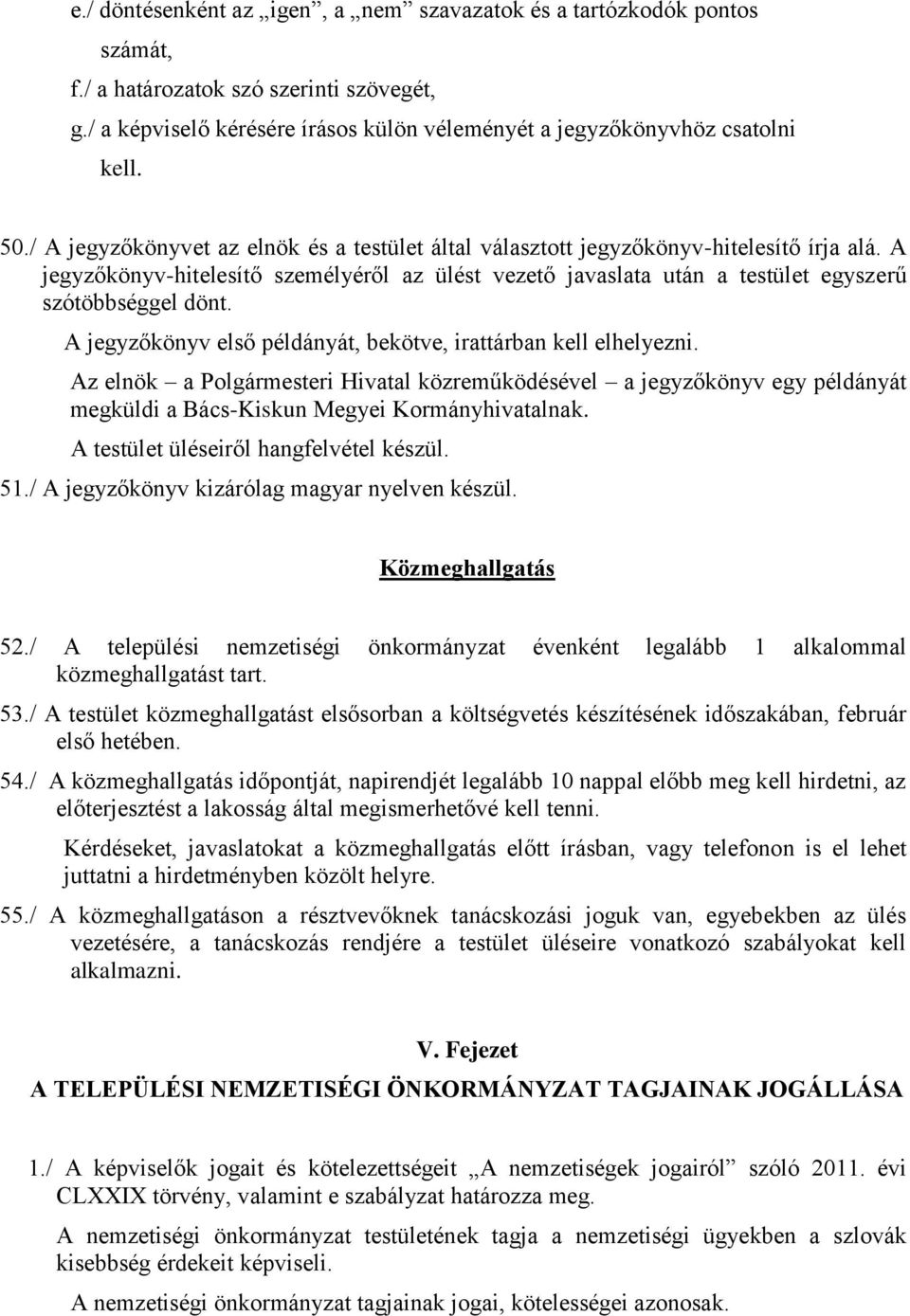 e./ döntésenként az „igen”, a „nem” szavazatok és a tartózkodók pontos számát,

f./ a határozatok szó szerinti szövegét,

g./ a képviselő kérésére írásos külön véleményét a jegyzőkönyvhöz csatolni kell.

50./ A jegyzőkönyvet az elnök és a testület által választott jegyzőkönyv-hitelesítő írja alá. A jegyzőkönyv-hitelesítő személyéről az ülést vezető javaslata után a testület egyszerű szótöbbséggel dönt.

A jegyzőkönyv első példányát, bekötve, irattárban kell elhelyezni.

Az elnök – a Polgármesteri Hivatal közreműködésével – a jegyzőkönyv egy példányát megküldi a Bács-Kiskun Megyei Kormányhivatalnak.

A testület üléseiről hangfelvétel készül.

51./ A jegyzőkönyv kizárólag magyar nyelven készül.

Közmeghallgatás

52./ A települési nemzetiségi önkormányzat évenként legalább 1 alkalommal közmeghallgatást tart.

53./ A testület közmeghallgatást elsősorban a költségvetés készítésének időszakában, február első hetében.

54./ A közmeghallgatás időpontját, napirendjét legalább 10 nappal előbb meg kell hirdetni, az előterjesztést a lakosság által megismerhetővé kell tenni.

Kérdéseket, javaslatokat a közmeghallgatás előtt írásban, vagy telefonon is el lehet juttatni a hirdetményben közölt helyre.

55./ A közmeghallgatáson a résztvevőknek tanácskozási joguk van, egyebekben az ülés vezetésére, a tanácskozás rendjére a testület üléseire vonatkozó szabályokat kell alkalmazni.

V. Fejezet
A TELEPÜLÉSI NEMZETISÉGI ÖNKORMÁNYZAT TAGJAINAK JOGÁLLÁSA

1./ A képviselők jogait és kötelezettségeit „A nemzetiségek jogairól” szóló 2011. évi CLXXIX törvény, valamint e szabályzat határozza meg.

A nemzetiségi önkormányzat testületének tagja a nemzetiségi ügyekben a szlovák kisebbség érdekeit képviseli.

A nemzetiségi önkormányzat tagjainak jogai, kötelességei azonosak.